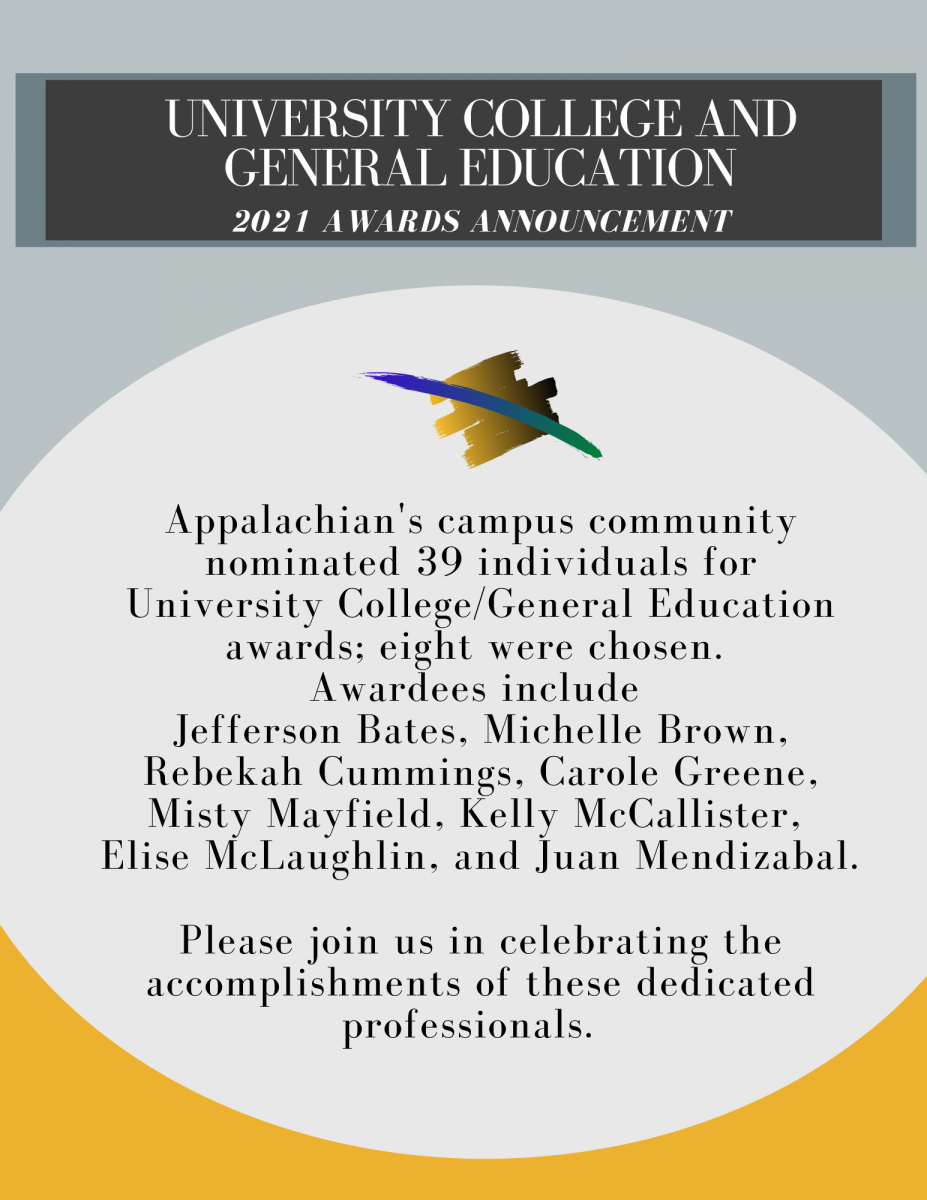 UNIVERSITY COLLEGE AND GENERAL EDUCATION
2021 AWARDS ANNOUNCEMENT

Appalachian's campus community nominated 39 individuals for University College/General Education awards; eight were chosen. Awardees include Jefferson Bates, Michelle Brown, Rebekah Cummings, Carole Greene, Misty Mayfield, Kelly McCallister, Elise McLaughlin, and Juan Mendizabal.

Please join us in celebrating the accomplishments of these dedicated professionals.